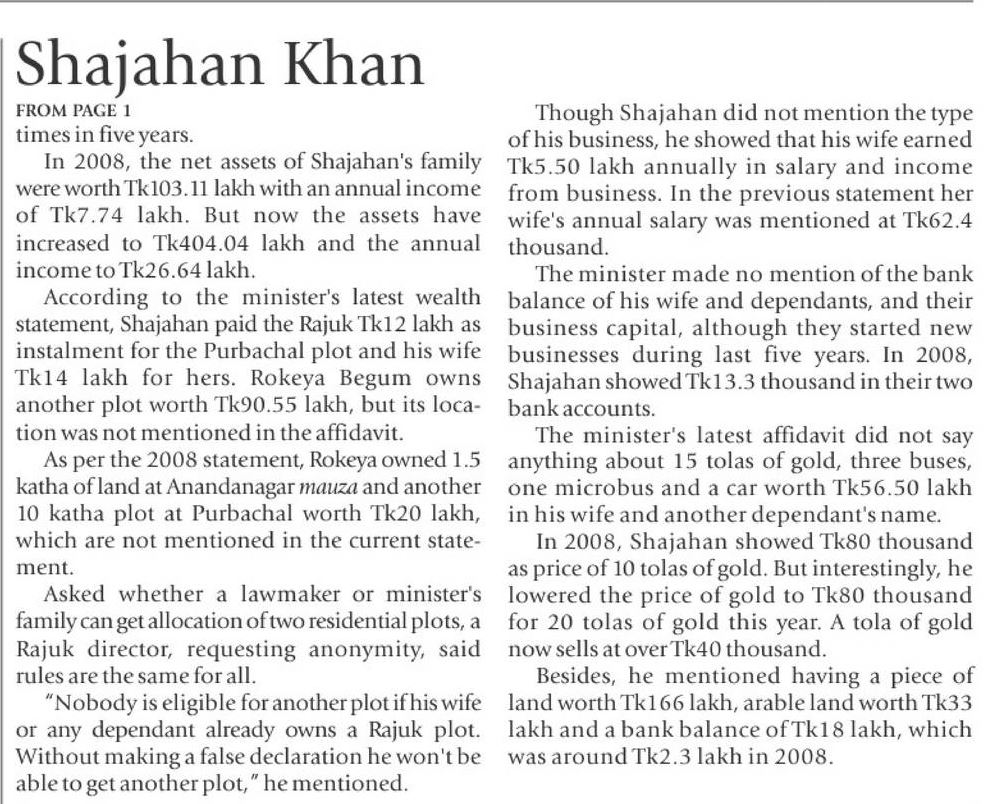 Shajahan Khan

FROM PAGE 1

times in five years.

In 2008, the net assets of Shajahan's family were worth Tk103.11 lakh with an annual income of Tk7.74 lakh. But now the assets have increased to Tk404.04 lakh and the annual income to Tk26.64 lakh.

According to the minister's latest wealth statement, Shajahan paid the Rajuk Tk12 lakh as instalment for the Purbachal plot and his wife Tk14 lakh for hers. Rokeya Begum owns another plot worth Tk90.55 lakh, but its location was not mentioned in the affidavit.

As per the 2008 statement, Rokeya owned 1.5 katha of land at Anandanagar mauza and another 10 katha plot at Purbachal worth Tk20 lakh, which are not mentioned in the current statement.

Asked whether a lawmaker or minister's family can get allocation of two residential plots, a Rajuk director, requesting anonymity, said rules are the same for all.

"Nobody is eligible for another plot if his wife or any dependant already owns a Rajuk plot. Without making a false declaration he won't be able to get another plot," he mentioned.

Though Shajahan did not mention the type of his business, he showed that his wife earned Tk5.50 lakh annually in salary and income from business. In the previous statement her wife's annual salary was mentioned at Tk62.4 thousand.

The minister made no mention of the bank balance of his wife and dependants, and their business capital, although they started new businesses during last five years. In 2008, Shajahan showed Tk13.3 thousand in their two bank accounts.

The minister's latest affidavit did not say anything about 15 tolas of gold, three buses, one microbus and a car worth Tk56.50 lakh in his wife and another dependant's name.

In 2008, Shajahan showed Tk80 thousand as price of 10 tolas of gold. But interestingly, he lowered the price of gold to Tk80 thousand for 20 tolas of gold this year. A tola of gold now sells at over Tk40 thousand.

Besides, he mentioned having a piece of land worth Tk166 lakh, arable land worth Tk33 lakh and a bank balance of Tk18 lakh, which was around Tk2.3 lakh in 2008.